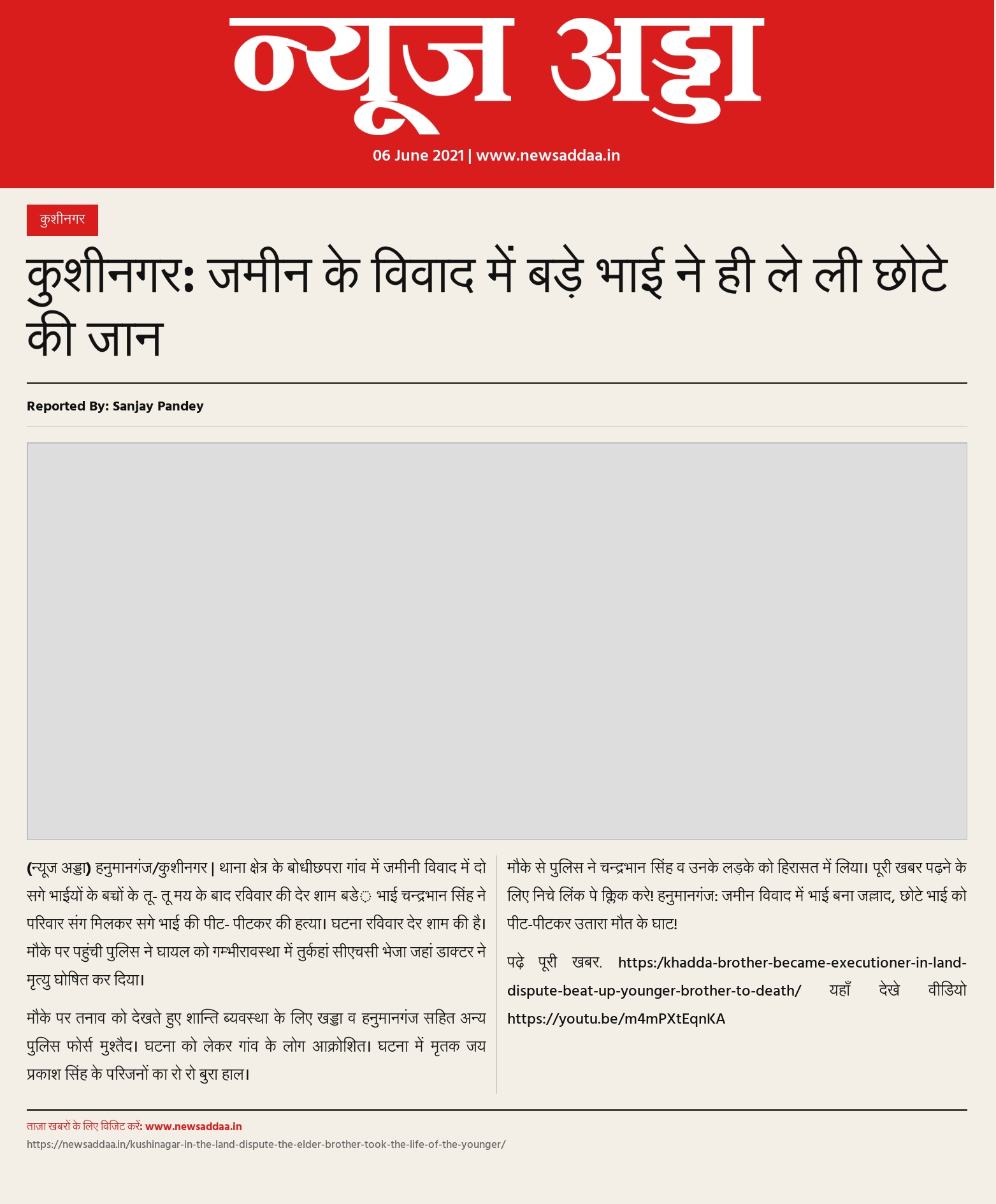 न्यूज अड्डा

06 June 2021 | www.newsaddaa.in

कुशीनगर

कुशीनगर: जमीन के विवाद में बड़े भाई ने ही ले ली छोटे की जान

Reported By: Sanjay Pandey

(न्यूज अड्डा) हनुमानगंज/कुशीनगर | थाना क्षेत्र के बोधीछपरा गांव में जमीनी विवाद में दो सगे भाईयों के बच्चों के तू- तू मय के बाद रविवार की देर शाम बडे़ भाई चन्द्रभान सिंह ने परिवार संग मिलकर सगे भाई की पीट- पीटकर की हत्या। घटना रविवार देर शाम की है। मौके पर पहुंची पुलिस ने घायल को गम्भीरावस्था में तुर्कहां सीएचसी भेजा जहां डाक्टर ने मृत्यु घोषित कर दिया।

मौके पर तनाव को देखते हुए शान्ति ब्यवस्था के लिए खड्डा व हनुमानगंज सहित अन्य पुलिस फोर्स मुश्तैद। घटना को लेकर गांव के लोग आक्रोशित। घटना में मृतक जय प्रकाश सिंह के परिजनों का रो रो बुरा हाल।

मौके से पुलिस ने चन्द्रभान सिंह व उनके लड़के को हिरासत में लिया। पूरी खबर पढ़ने के लिए निचे लिंक पे क्लिक करे! हनुमानगंज: जमीन विवाद में भाई बना जल्लाद, छोटे भाई को पीट-पीटकर उतारा मौत के घाट!

पढ़े पूरी खबर. https:/khadda-brother-became-executioner-in-land-dispute-beat-up-younger-brother-to-death/ यहाँ देखे वीडियो https://youtu.be/m4mPXtEqnKA

ताज़ा खबरों के लिए विजिट करें: www.newsaddaa.in
https://newsaddaa.in/kushinagar-in-the-land-dispute-the-elder-brother-took-the-life-of-the-younger/